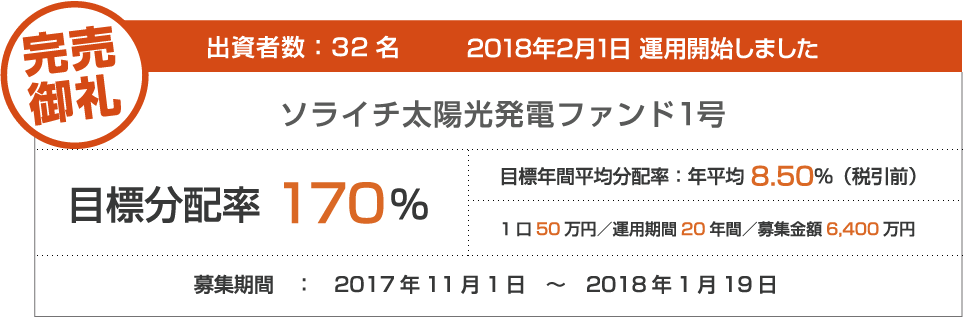 完売御礼

出資者数：32 名　2018年2月1日 運用開始しました

ソライチ太陽光発電ファンド1号

目標分配率 170％

目標年間平均分配率：年平均 8.50％（税引前）

1 口 50 万円／運用期間 20 年間／募集金額 6,400 万円

募集期間　：　2017 年 11 月 1 日　～　2018 年 1 月 19 日